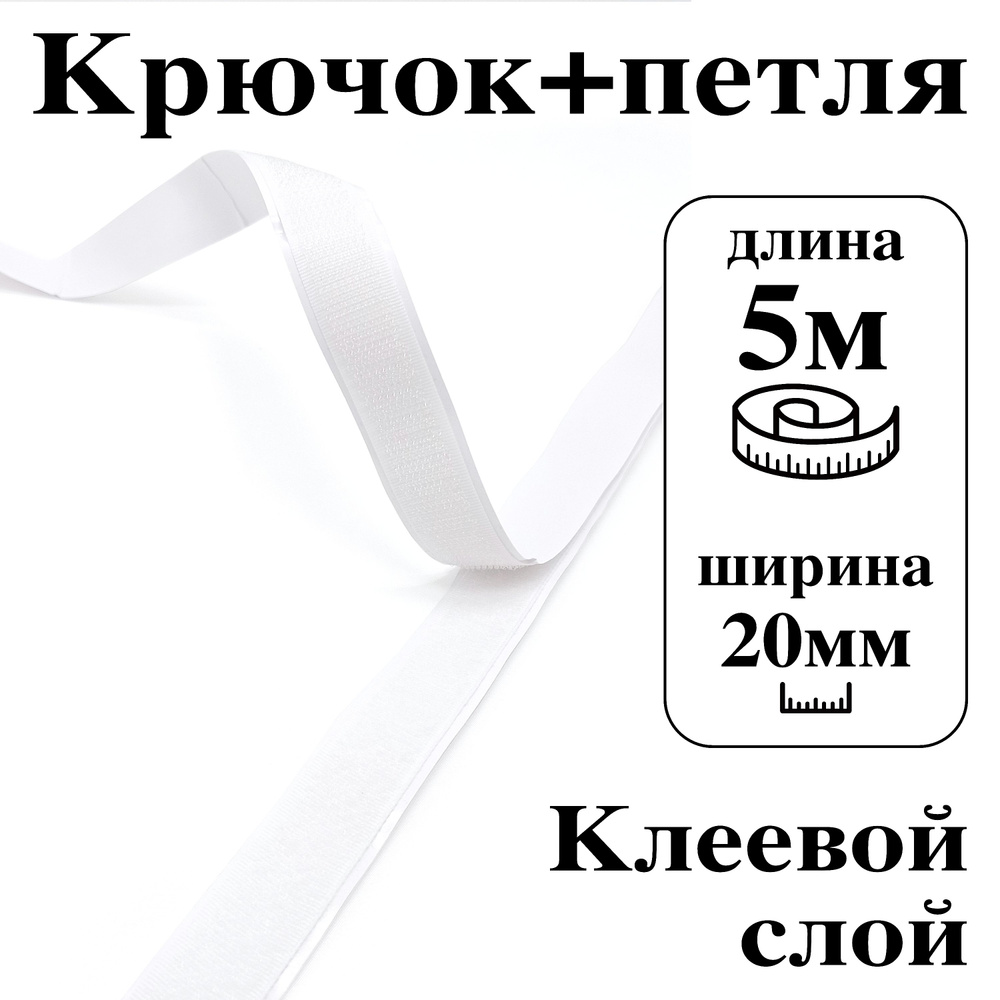 Крючок+петля

длина
5м

ширина
20мм

Клеевой
слой